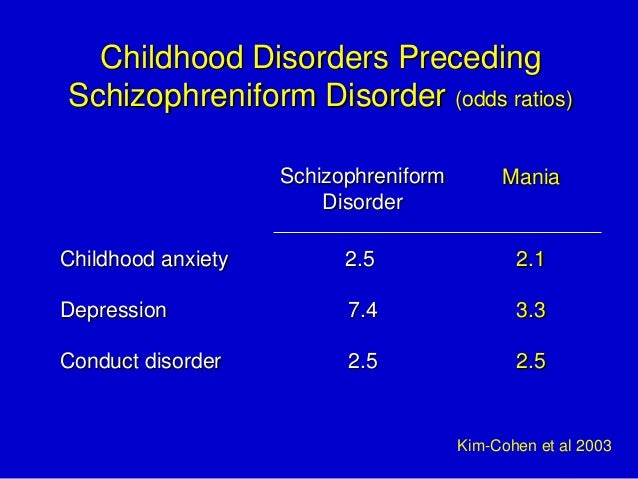 Childhood Disorders Preceding Schizophreniform Disorder (odds ratios)

| | Schizophreniform Disorder | Mania |
|---|---|---|
| Childhood anxiety | 2.5 | 2.1 |
| Depression | 7.4 | 3.3 |
| Conduct disorder | 2.5 | 2.5 |

Kim-Cohen et al 2003